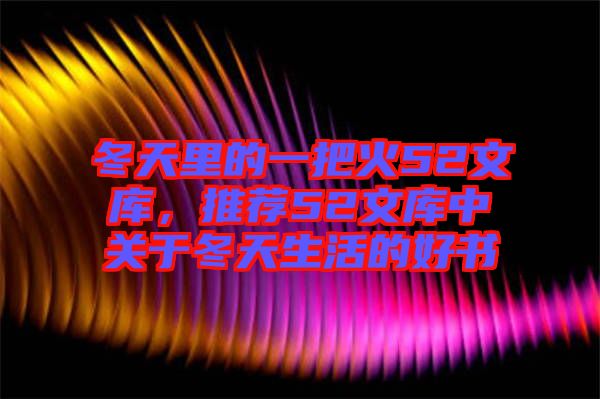 冬天里的一把火52文库，推荐52文库中关于冬天生活的好书